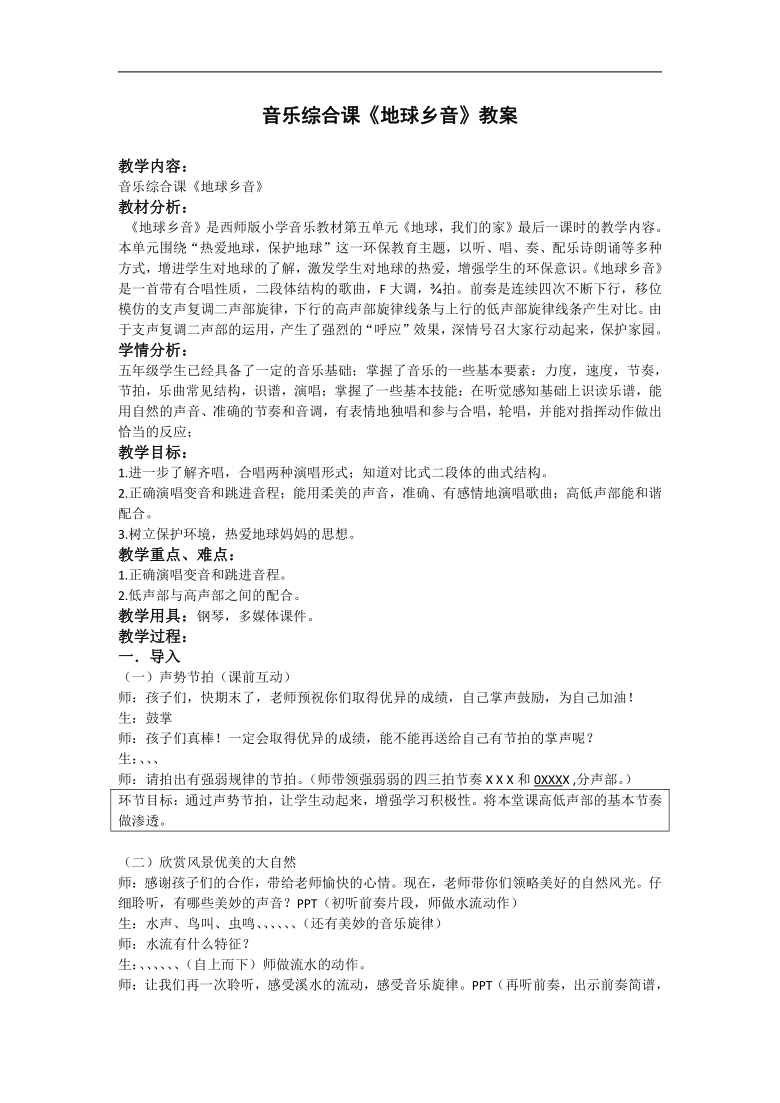 音乐综合课《地球乡音》教案

教学内容：
音乐综合课《地球乡音》
教材分析：
《地球乡音》是西师版小学音乐教材第五单元《地球，我们的家》最后一课时的教学内容。本单元围绕“热爱地球，保护地球”这一环保教育主题，以听、唱、奏、配乐诗朗诵等多种方式，增进学生对地球的了解，激发学生对地球的热爱，增强学生的环保意识。《地球乡音》是一首带有合唱性质，二段体结构的歌曲，F 大调，¾拍。前奏是连续四次不断下行，移位模仿的支声复调二声部旋律，下行的高声部旋律线条与上行的低声部旋律线条产生对比。由于支声复调二声部的运用，产生了强烈的“呼应”效果，深情号召大家行动起来，保护家园。
学情分析：
五年级学生已经具备了一定的音乐基础；掌握了音乐的一些基本要素：力度，速度，节奏，节拍，乐曲常见结构，识谱，演唱；掌握了一些基本技能：在听觉感知基础上识读乐谱，能用自然的声音、准确的节奏和音调，有表情地独唱和参与合唱，轮唱，并能对指挥动作做出恰当的反应；
教学目标：
1.进一步了解齐唱，合唱两种演唱形式；知道对比式二段体的曲式结构。
2.正确演唱变音和跳进音程；能用柔美的声音，准确、有感情地演唱歌曲；高低声部能和谐配合。
3.树立保护环境，热爱地球妈妈的思想。
教学重点、难点：
1.正确演唱变音和跳进音程。
2.低声部与高声部之间的配合。
教学用具：钢琴，多媒体课件。
教学过程：
一．导入
（一）声势节拍（课前互动）
师：孩子们，快期末了，老师预祝你们取得优异的成绩，自己掌声鼓励，为自己加油！
生：鼓掌
师：孩子们真棒！一定会取得优异的成绩，能不能再送给自己有节拍的掌声呢？
生：、、、
师：请拍出有强弱规律的节拍。（师带领强弱弱的四三拍节奏 X X X 和 0XXXX ,分声部。）

环节目标：通过声势节拍，让学生动起来，增强学习积极性。将本堂课高低声部的基本节奏做渗透。

（二）欣赏风景优美的大自然
师：感谢孩子们的合作，带给老师愉快的心情。现在，老师带你们领略美好的自然风光。仔细聆听，有哪些美妙的声音？PPT（初听前奏片段，师做水流动作）
生：水声、鸟叫、虫鸣、、、、、、（还有美妙的音乐旋律）
师：水流有什么特征？
生：、、、、、、（自上而下）师做流水的动作。
师：让我们再一次聆听，感受溪水的流动，感受音乐旋律。PPT（再听前奏，出示前奏简谱，